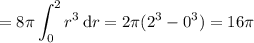 $= 8\pi \int_0^2 r^3 \, \mathrm{d}r = 2\pi(2^3 - 0^3) = 16\pi$